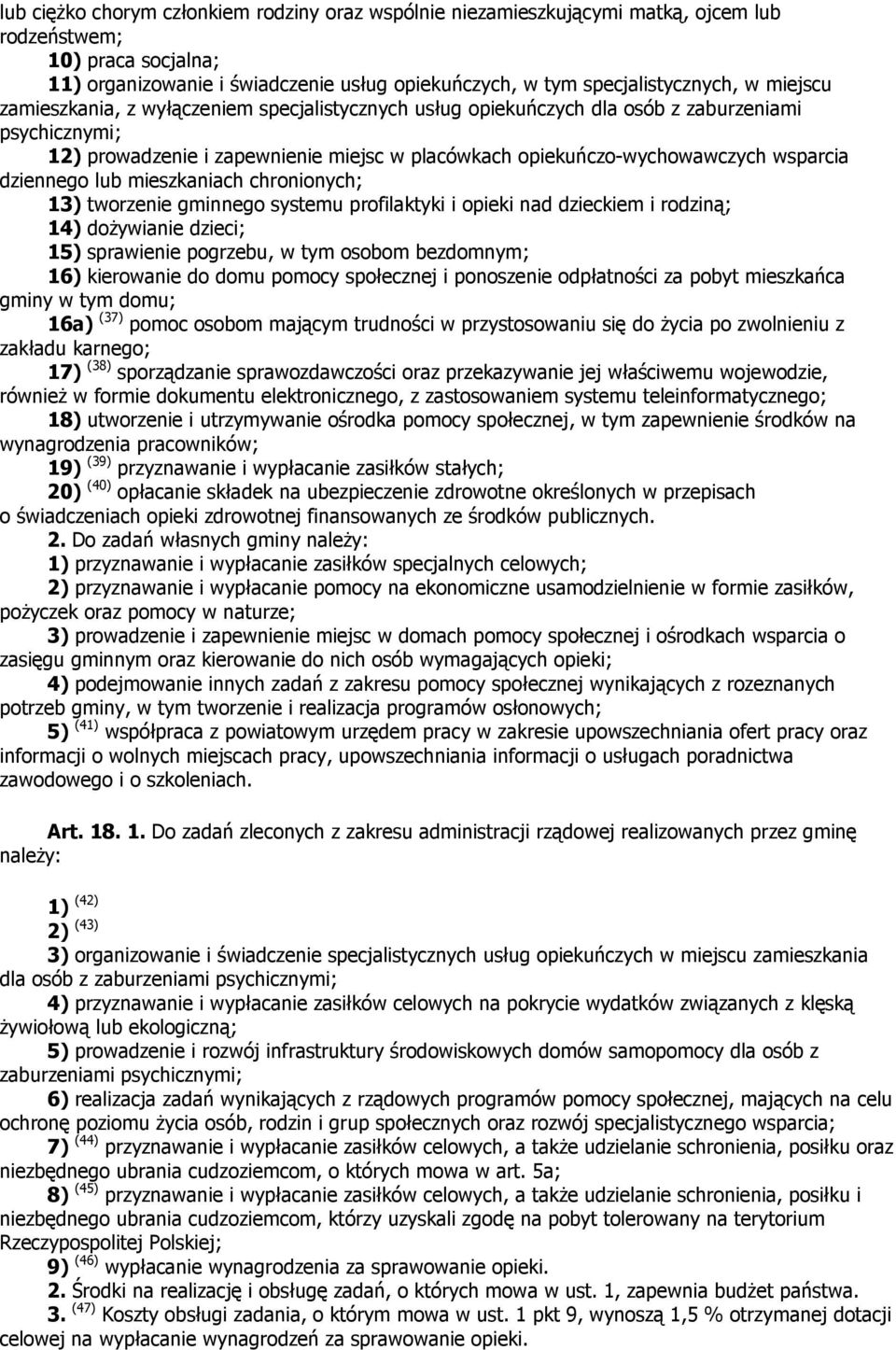 lub ciężko chorym członkiem rodziny oraz wspólnie niezamieszkującymi matką, ojcem lub rodzeństwem;

10) praca socjalna;

11) organizowanie i świadczenie usług opiekuńczych, w tym specjalistycznych, w miejscu zamieszkania, z wyłączeniem specjalistycznych usług opiekuńczych dla osób z zaburzeniami psychicznymi;

12) prowadzenie i zapewnienie miejsc w placówkach opiekuńczo-wychowawczych wsparcia dziennego lub mieszkaniach chronionych;

13) tworzenie gminnego systemu profilaktyki i opieki nad dzieckiem i rodziną;

14) dożywianie dzieci;

15) sprawienie pogrzebu, w tym osobom bezdomnym;

16) kierowanie do domu pomocy społecznej i ponoszenie odpłatności za pobyt mieszkańca gminy w tym domu;

16a) $^{(37)}$ pomoc osobom mającym trudności w przystosowaniu się do życia po zwolnieniu z zakładu karnego;

17) $^{(38)}$ sporządzanie sprawozdawczości oraz przekazywanie jej właściwemu wojewodzie, również w formie dokumentu elektronicznego, z zastosowaniem systemu teleinformatycznego;

18) utworzenie i utrzymywanie ośrodka pomocy społecznej, w tym zapewnienie środków na wynagrodzenia pracowników;

19) $^{(39)}$ przyznawanie i wypłacanie zasiłków stałych;

20) $^{(40)}$ opłacanie składek na ubezpieczenie zdrowotne określonych w przepisach o świadczeniach opieki zdrowotnej finansowanych ze środków publicznych.

2. Do zadań własnych gminy należy:

1) przyznawanie i wypłacanie zasiłków specjalnych celowych;

2) przyznawanie i wypłacanie pomocy na ekonomiczne usamodzielnienie w formie zasiłków, pożyczek oraz pomocy w naturze;

3) prowadzenie i zapewnienie miejsc w domach pomocy społecznej i ośrodkach wsparcia o zasięgu gminnym oraz kierowanie do nich osób wymagających opieki;

4) podejmowanie innych zadań z zakresu pomocy społecznej wynikających z rozeznanych potrzeb gminy, w tym tworzenie i realizacja programów osłonowych;

5) $^{(41)}$ współpraca z powiatowym urzędem pracy w zakresie upowszechniania ofert pracy oraz informacji o wolnych miejscach pracy, upowszechniania informacji o usługach poradnictwa zawodowego i o szkoleniach.

Art. 18. 1. Do zadań zleconych z zakresu administracji rządowej realizowanych przez gminę należy:

1) $^{(42)}$

2) $^{(43)}$

3) organizowanie i świadczenie specjalistycznych usług opiekuńczych w miejscu zamieszkania dla osób z zaburzeniami psychicznymi;

4) przyznawanie i wypłacanie zasiłków celowych na pokrycie wydatków związanych z klęską żywiołową lub ekologiczną;

5) prowadzenie i rozwój infrastruktury środowiskowych domów samopomocy dla osób z zaburzeniami psychicznymi;

6) realizacja zadań wynikających z rządowych programów pomocy społecznej, mających na celu ochronę poziomu życia osób, rodzin i grup społecznych oraz rozwój specjalistycznego wsparcia;

7) $^{(44)}$ przyznawanie i wypłacanie zasiłków celowych, a także udzielanie schronienia, posiłku oraz niezbędnego ubrania cudzoziemcom, o których mowa w art. 5a;

8) $^{(45)}$ przyznawanie i wypłacanie zasiłków celowych, a także udzielanie schronienia, posiłku i niezbędnego ubrania cudzoziemcom, którzy uzyskali zgodę na pobyt tolerowany na terytorium Rzeczypospolitej Polskiej;

9) $^{(46)}$ wypłacanie wynagrodzenia za sprawowanie opieki.

2. Środki na realizację i obsługę zadań, o których mowa w ust. 1, zapewnia budżet państwa.

3. $^{(47)}$ Koszty obsługi zadania, o którym mowa w ust. 1 pkt 9, wynoszą 1,5 % otrzymanej dotacji celowej na wypłacanie wynagrodzeń za sprawowanie opieki.